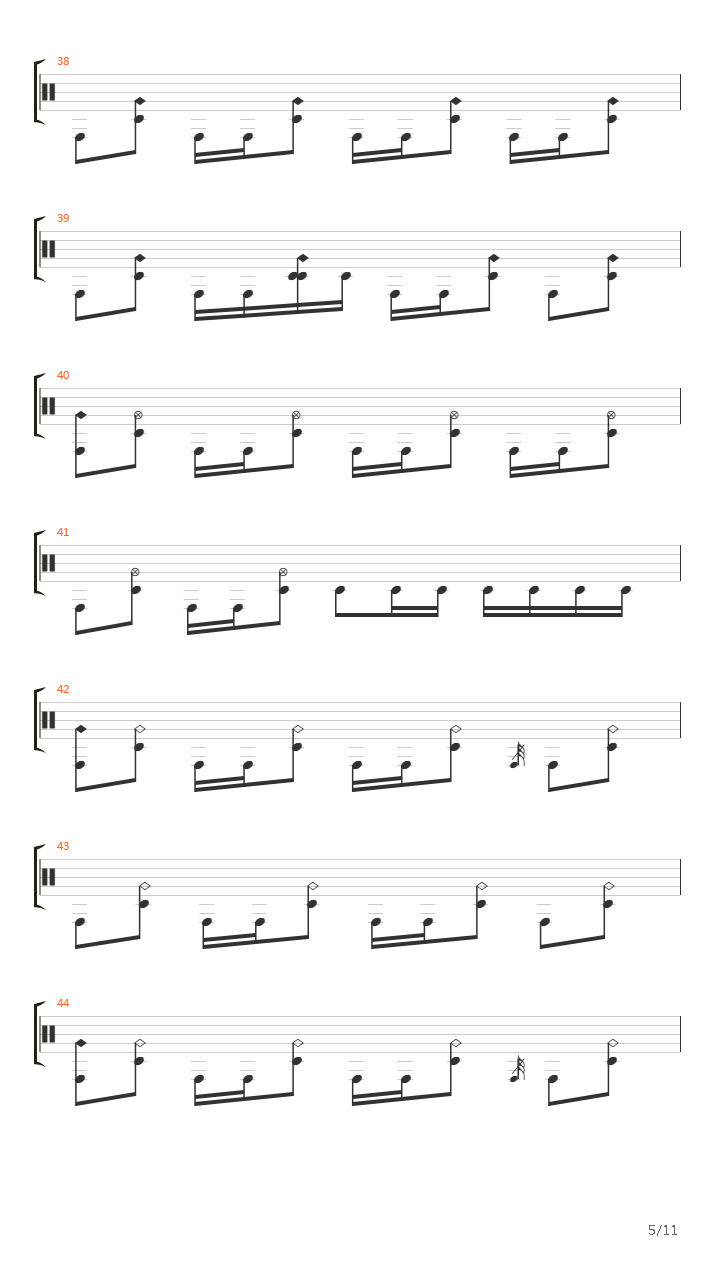 38

39

40

41

42

43

44

5/11